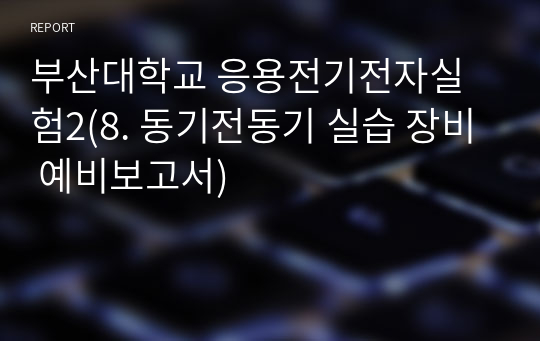 REPORT

부산대학교 응용전기전자실험2(8. 동기전동기 실습 장비 예비보고서)